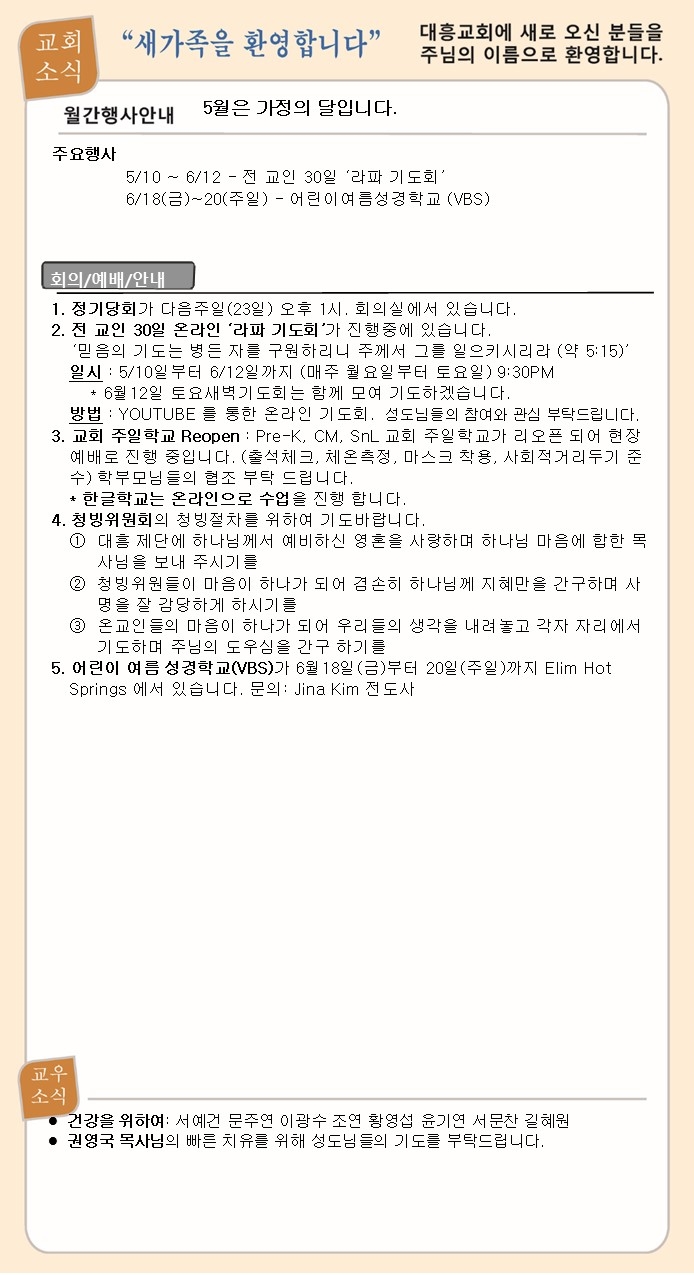 교회 소식

“새가족을 환영합니다”

대흥교회에 새로 오신 분들을 주님의 이름으로 환영합니다.

월간행사안내

5월은 가정의 달입니다.

주요행사
5/10 ~ 6/12 - 전 교인 30일 ‘라파 기도회’
6/18(금)~20(주일) - 어린이여름성경학교 (VBS)

회의/예배/안내

1. 정기당회가 다음주일(23일) 오후 1시. 회의실에서 있습니다.
2. 전 교인 30일 온라인 ‘라파 기도회’가 진행중에 있습니다.
‘믿음의 기도는 병든 자를 구원하리니 주께서 그를 일으키시리라 (약 5:15)’
일시 : 5/10일부터 6/12일까지 (매주 월요일부터 토요일) 9:30PM
* 6월12일 토요새벽기도회는 함께 모여 기도하겠습니다.
방법 : YOUTUBE 를 통한 온라인 기도회. 성도님들의 참여와 관심 부탁드립니다.
3. 교회 주일학교 Reopen : Pre-K, CM, SnL 교회 주일학교가 리오픈 되어 현장 예배로 진행 중입니다. (출석체크, 체온측정, 마스크 착용, 사회적거리두기 준수) 학부모님들의 협조 부탁 드립니다.
* 한글학교는 온라인으로 수업을 진행 합니다.
4. 청빙위원회의 청빙절차를 위하여 기도바랍니다.
① 대흥 제단에 하나님께서 예비하신 영혼을 사랑하며 하나님 마음에 합한 목사님을 보내 주시기를
② 청빙위원들이 마음이 하나가 되어 겸손히 하나님께 지혜만을 간구하며 사명을 잘 감당하게 하시기를
③ 온교인들의 마음이 하나가 되어 우리들의 생각을 내려놓고 각자 자리에서 기도하며 주님의 도우심을 간구 하기를
5. 어린이 여름 성경학교(VBS)가 6월18일(금)부터 20일(주일)까지 Elim Hot Springs 에서 있습니다. 문의: Jina Kim 전도사

교우 소식

● 건강을 위하여: 서예건 문주연 이광수 조연 황영섭 윤기연 서문찬 길혜원
● 권영국 목사님의 빠른 치유를 위해 성도님들의 기도를 부탁드립니다.